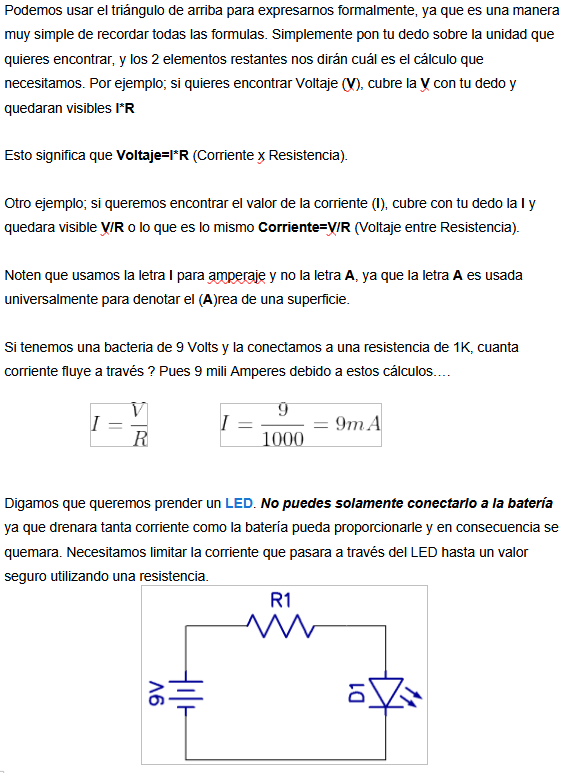 Podemos usar el triángulo de arriba para expresarnos formalmente, ya que es una manera muy simple de recordar todas las formulas. Simplemente pon tu dedo sobre la unidad que quieres encontrar, y los 2 elementos restantes nos dirán cuál es el cálculo que necesitamos. Por ejemplo; si quieres encontrar Voltaje (V), cubre la V con tu dedo y quedaran visibles I*R

Esto significa que Voltaje=I*R (Corriente x Resistencia).

Otro ejemplo; si queremos encontrar el valor de la corriente (I), cubre con tu dedo la I y quedara visible V/R o lo que es lo mismo Corriente=V/R (Voltaje entre Resistencia).

Noten que usamos la letra I para amperaje y no la letra A, ya que la letra A es usada universalmente para denotar el (A)rea de una superficie.

Si tenemos una bacteria de 9 Volts y la conectamos a una resistencia de 1K, cuanta corriente fluye a través ? Pues 9 mili Amperes debido a estos cálculos….

$I = \frac{V}{R}$

$I = \frac{9}{1000} = 9mA$

Digamos que queremos prender un LED. No puedes solamente conectarlo a la batería ya que drenara tanta corriente como la batería pueda proporcionarle y en consecuencia se quemara. Necesitamos limitar la corriente que pasara a través del LED hasta un valor seguro utilizando una resistencia.

R1

9V

D1